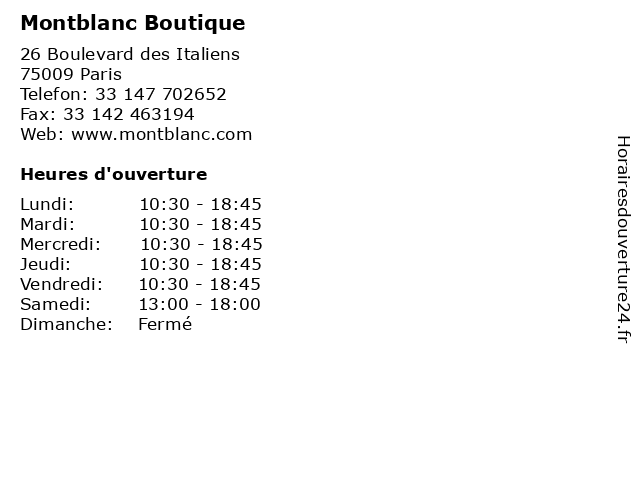 Montblanc Boutique

26 Boulevard des Italiens
75009 Paris
Telefon: 33 147 702652
Fax: 33 142 463194
Web: www.montblanc.com

Heures d'ouverture

Lundi: 10:30 - 18:45
Mardi: 10:30 - 18:45
Mercredi: 10:30 - 18:45
Jeudi: 10:30 - 18:45
Vendredi: 10:30 - 18:45
Samedi: 13:00 - 18:00
Dimanche: Fermé

Horairesdouverture24.fr